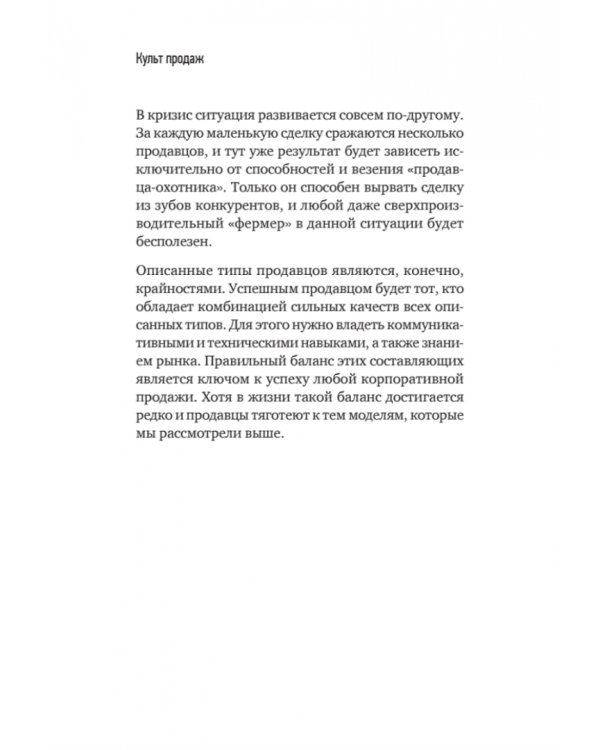 Культ продаж

В кризис ситуация развивается совсем по-другому. За каждую маленькую сделку сражаются несколько продавцов, и тут уже результат будет зависеть исключительно от способностей и везения «продавца-охотника». Только он способен вырвать сделку из зубов конкурентов, и любой даже сверхпроизводительный «фермер» в данной ситуации будет бесполезен.

Описанные типы продавцов являются, конечно, крайностями. Успешным продавцом будет тот, кто обладает комбинацией сильных качеств всех описанных типов. Для этого нужно владеть коммуникативными и техническими навыками, а также знанием рынка. Правильный баланс этих составляющих является ключом к успеху любой корпоративной продажи. Хотя в жизни такой баланс достигается редко и продавцы тяготеют к тем моделям, которые мы рассмотрели выше.